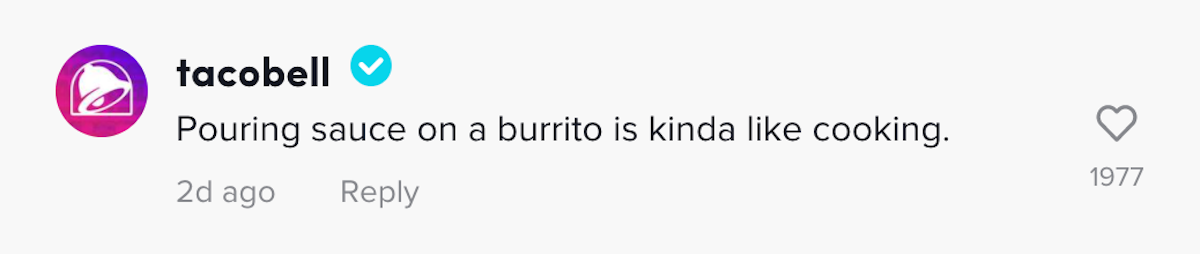 tacobell

Pouring sauce on a burrito is kinda like cooking.

2d ago Reply

1977